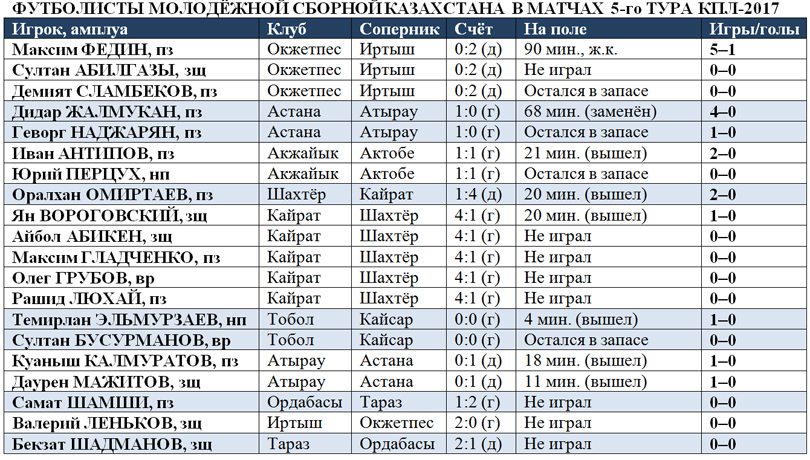 ФУТБОЛИСТЫ МОЛОДЁЖНОЙ СБОРНОЙ КАЗАХСТАНА В МАТЧАХ 5-го ТУРА КПЛ-2017

| Игрок, амплуа | Клуб | Соперник | Счёт | На поле | Игры/голы |
|---|---|---|---|---|---|
| Максим ФЕДИН, пз | Окжетпес | Иртыш | 0:2 (д) | 90 мин., ж.к. | 5–1 |
| Султан АБИЛГАЗЫ, зщ | Окжетпес | Иртыш | 0:2 (д) | Не играл | 0–0 |
| Демият СЛАМБЕКОВ, пз | Окжетпес | Иртыш | 0:2 (д) | Остался в запасе | 0–0 |
| Дидар ЖАЛМУКАН, пз | Астана | Атырау | 1:0 (г) | 68 мин. (заменён) | 4–0 |
| Геворг НАДЖАРЯН, пз | Астана | Атырау | 1:0 (г) | Остался в запасе | 1–0 |
| Иван АНТИПОВ, пз | Акжайык | Актобе | 1:1 (г) | 21 мин. (вышел) | 2–0 |
| Юрий ПЕРЦУХ, нп | Акжайык | Актобе | 1:1 (г) | Остался в запасе | 0–0 |
| Оралхан ОМИРТАЕВ, пз | Шахтёр | Кайрат | 1:4 (д) | 20 мин. (вышел) | 2–0 |
| Ян ВОРОГОВСКИЙ, зщ | Кайрат | Шахтёр | 4:1 (г) | 20 мин. (вышел) | 1–0 |
| Айбол АБИКЕН, зщ | Кайрат | Шахтёр | 4:1 (г) | Не играл | 0–0 |
| Максим ГЛАДЧЕНКО, пз | Кайрат | Шахтёр | 4:1 (г) | Не играл | 0–0 |
| Олег ГРУБОВ, вр | Кайрат | Шахтёр | 4:1 (г) | Не играл | 0–0 |
| Рашид ЛЮХАЙ, пз | Кайрат | Шахтёр | 4:1 (г) | Не играл | 0–0 |
| Темирлан ЭЛЬМУРЗАЕВ, нп | Тобол | Кайсар | 0:0 (г) | 4 мин. (вышел) | 1–0 |
| Султан БУСУРМАНОВ, вр | Тобол | Кайсар | 0:0 (г) | Остался в запасе | 0–0 |
| Куаныш КАЛМУРАТОВ, пз | Атырау | Астана | 0:1 (д) | 18 мин. (вышел) | 1–0 |
| Даурен МАЖИТОВ, зщ | Атырау | Астана | 0:1 (д) | 11 мин. (вышел) | 1–0 |
| Самат ШАМШИ, пз | Ордабасы | Тараз | 1:2 (г) | Не играл | 0–0 |
| Валерий ЛЕНЬКОВ, зщ | Иртыш | Окжетпес | 2:0 (г) | Не играл | 0–0 |
| Бекзат ШАДМАНОВ, зщ | Тараз | Ордабасы | 2:1 (д) | Не играл | 0–0 |